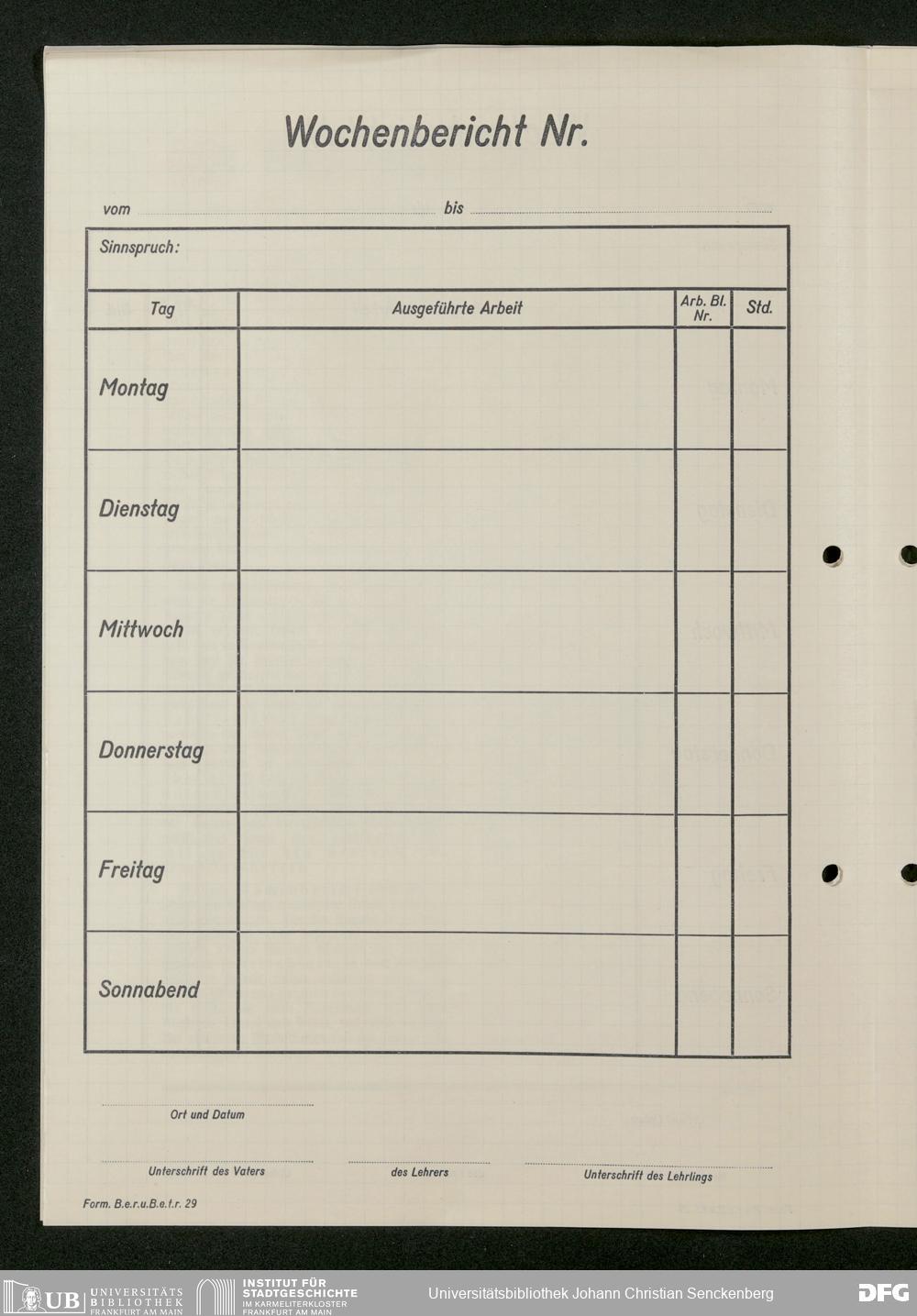 Wochenbericht Nr.

vom ____ bis ____

Sinnspruch:

| Tag | Ausgeführte Arbeit | Arb. Bl. Nr. | Std. |
|---|---|---|---|
| Montag | | | |
| Dienstag | | | |
| Mittwoch | | | |
| Donnerstag | | | |
| Freitag | | | |
| Sonnabend | | | |

____
Ort und Datum

____
Unterschrift des Vaters

____
des Lehrers

____
Unterschrift des Lehrlings

Form. B.e.r.u.B.e.t.r. 29

UB UNIVERSITÄTS BIBLIOTHEK FRANKFURT AM MAIN

INSTITUT FÜR STADTGESCHICHTE IM KARMELITERKLOSTER FRANKFURT AM MAIN

Universitätsbibliothek Johann Christian Senckenberg

DFG